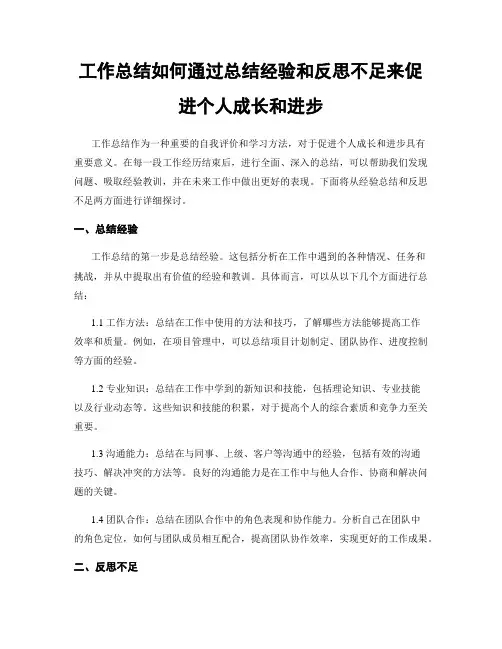 工作总结如何通过总结经验和反思不足来促进个人成长和进步

工作总结作为一种重要的自我评价和学习方法，对于促进个人成长和进步具有重要意义。在每一段工作经历结束后，进行全面、深入的总结，可以帮助我们发现问题、吸取经验教训，并在未来工作中做出更好的表现。下面将从经验总结和反思不足两方面进行详细探讨。

一、总结经验

工作总结的第一步是总结经验。这包括分析在工作中遇到的各种情况、任务和挑战，并从中提取出有价值的经验和教训。具体而言，可以从以下几个方面进行总结：

1.1 工作方法：总结在工作中使用的方法和技巧，了解哪些方法能够提高工作效率和质量。例如，在项目管理中，可以总结项目计划制定、团队协作、进度控制等方面的经验。

1.2 专业知识：总结在工作中学到的新知识和技能，包括理论知识、专业技能以及行业动态等。这些知识和技能的积累，对于提高个人的综合素质和竞争力至关重要。

1.3 沟通能力：总结在与同事、上级、客户等沟通中的经验，包括有效的沟通技巧、解决冲突的方法等。良好的沟通能力是在工作中与他人合作、协商和解决问题的关键。

1.4 团队合作：总结在团队合作中的角色表现和协作能力。分析自己在团队中的角色定位，如何与团队成员相互配合，提高团队协作效率，实现更好的工作成果。

二、反思不足